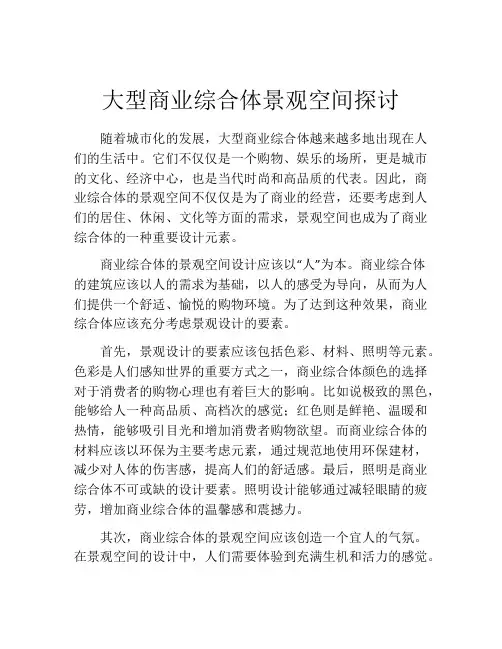 大型商业综合体景观空间探讨

随着城市化的发展，大型商业综合体越来越多地出现在人们的生活中。它们不仅仅是一个购物、娱乐的场所，更是城市的文化、经济中心，也是当代时尚和高品质的代表。因此，商业综合体的景观空间不仅仅是为了商业的经营，还要考虑到人们的居住、休闲、文化等方面的需求，景观空间也成为了商业综合体的一种重要设计元素。

商业综合体的景观空间设计应该以“人”为本。商业综合体的建筑应该以人的需求为基础，以人的感受为导向，从而为人们提供一个舒适、愉悦的购物环境。为了达到这种效果，商业综合体应该充分考虑景观设计的要素。

首先，景观设计的要素应该包括色彩、材料、照明等元素。色彩是人们感知世界的重要方式之一，商业综合体颜色的选择对于消费者的购物心理也有着巨大的影响。比如说极致的黑色，能够给人一种高品质、高档次的感觉；红色则是鲜艳、温暖和热情，能够吸引目光和增加消费者购物欲望。而商业综合体的材料应该以环保为主要考虑元素，通过规范地使用环保建材，减少对人体的伤害感，提高人们的舒适感。最后，照明是商业综合体不可或缺的设计要素。照明设计能够通过减轻眼睛的疲劳，增加商业综合体的温馨感和震撼力。

其次，商业综合体的景观空间应该创造一个宜人的气氛。在景观空间的设计中，人们需要体验到充满生机和活力的感觉。